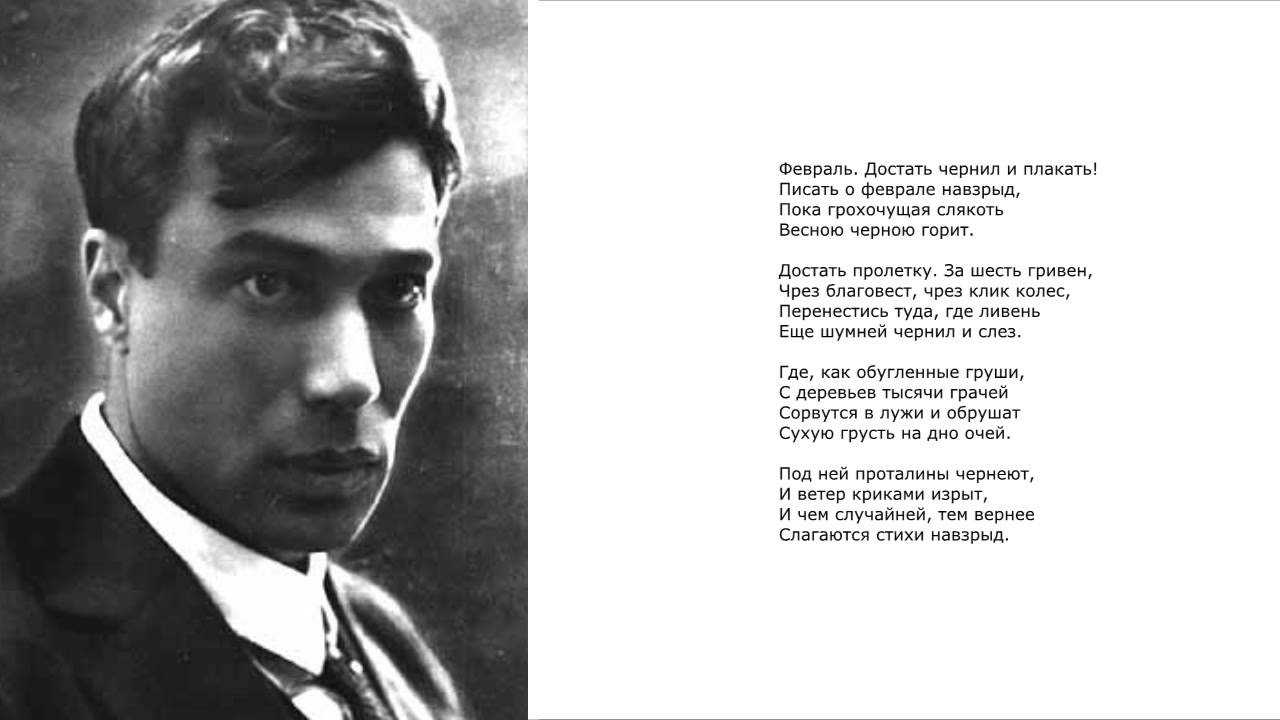 Февраль. Достать чернил и плакать!
Писать о феврале навзрыд,
Пока грохочущая слякоть
Весною черною горит.

Достать пролетку. За шесть гривен,
Чрез благовест, чрез клик колес,
Перенестись туда, где ливень
Еще шумней чернил и слез.

Где, как обугленные груши,
С деревьев тысячи грачей
Сорвутся в лужи и обрушат
Сухую грусть на дно очей.

Под ней проталины чернеют,
И ветер криками изрыт,
И чем случайней, тем вернее
Слагаются стихи навзрыд.